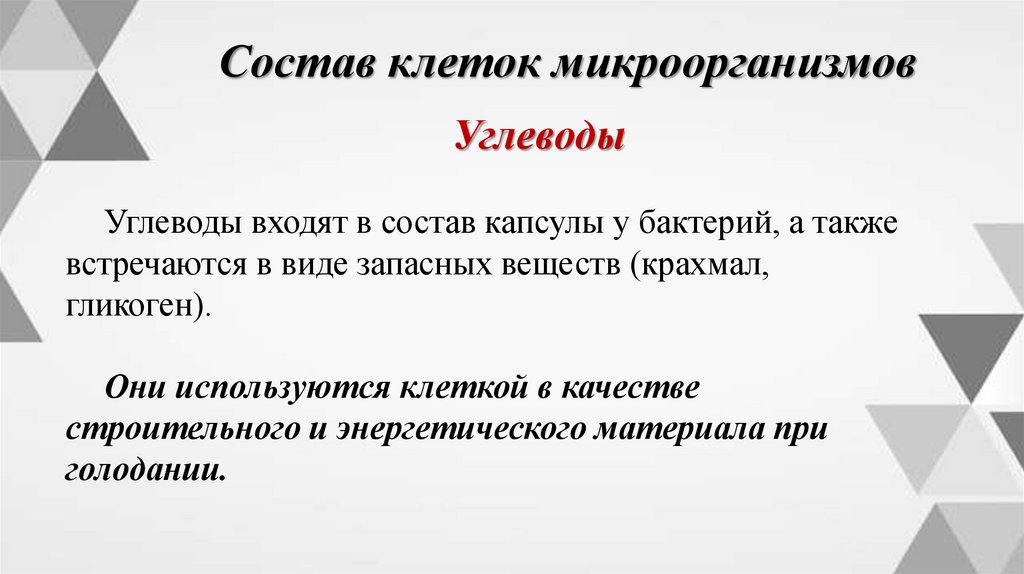 Состав клеток микроорганизмов

Углеводы

Углеводы входят в состав капсулы у бактерий, а также встречаются в виде запасных веществ (крахмал, гликоген).

Они используются клеткой в качестве строительного и энергетического материала при голодании.